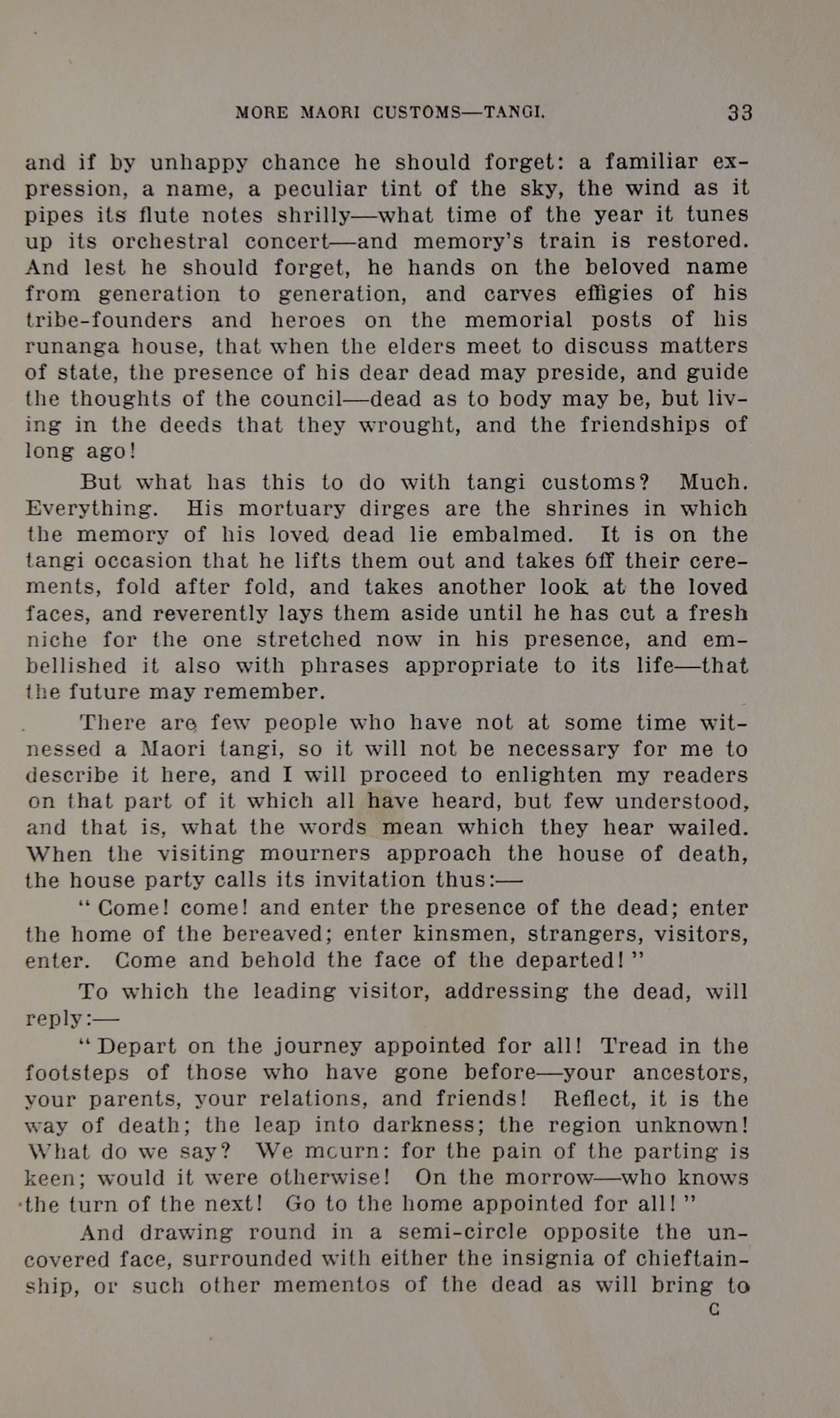 MORE MAORI CUSTOMS—TANGI. 33

and if by unhappy chance he should forget: a familiar expression, a name, a peculiar tint of the sky, the wind as it pipes its flute notes shrilly—what time of the year it tunes up its orchestral concert—and memory's train is restored. And lest he should forget, he hands on the beloved name from generation to generation, and carves effigies of his tribe-founders and heroes on the memorial posts of his runanga house, that when the elders meet to discuss matters of state, the presence of his dear dead may preside, and guide the thoughts of the council—dead as to body may be, but living in the deeds that they wrought, and the friendships of long ago!

But what has this to do with tangi customs? Much. Everything. His mortuary dirges are the shrines in which the memory of his loved dead lie embalmed. It is on the tangi occasion that he lifts them out and takes off their cerements, fold after fold, and takes another look at the loved faces, and reverently lays them aside until he has cut a fresh niche for the one stretched now in his presence, and embellished it also with phrases appropriate to its life—that the future may remember.

There are few people who have not at some time witnessed a Maori tangi, so it will not be necessary for me to describe it here, and I will proceed to enlighten my readers on that part of it which all have heard, but few understood, and that is, what the words mean which they hear wailed. When the visiting mourners approach the house of death, the house party calls its invitation thus:—

"Come! come! and enter the presence of the dead; enter the home of the bereaved; enter kinsmen, strangers, visitors, enter. Come and behold the face of the departed!"

To which the leading visitor, addressing the dead, will reply:—

"Depart on the journey appointed for all! Tread in the footsteps of those who have gone before—your ancestors, your parents, your relations, and friends! Reflect, it is the way of death; the leap into darkness; the region unknown! What do we say? We mourn: for the pain of the parting is keen; would it were otherwise! On the morrow—who knows the turn of the next! Go to the home appointed for all!"

And drawing round in a semi-circle opposite the uncovered face, surrounded with either the insignia of chieftainship, or such other mementos of the dead as will bring to

C